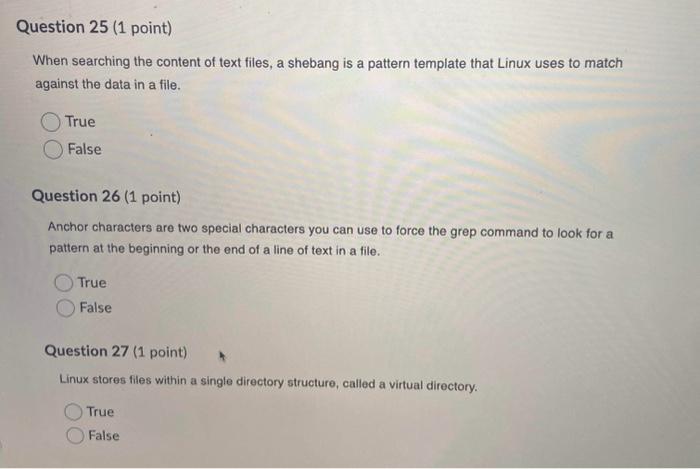 Question 25 (1 point)

When searching the content of text files, a shebang is a pattern template that Linux uses to match against the data in a file.

True

False

Question 26 (1 point)

Anchor characters are two special characters you can use to force the grep command to look for a pattern at the beginning or the end of a line of text in a file.

True

False

Question 27 (1 point)

Linux stores files within a single directory structure, called a virtual directory.

True

False